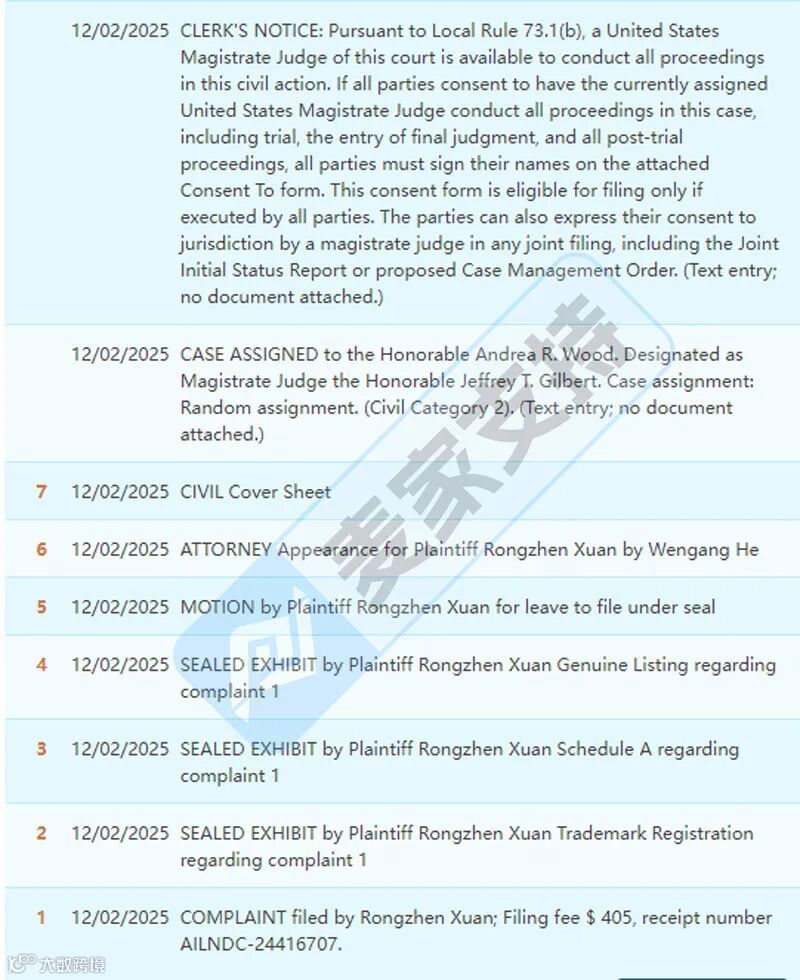 | | | |
|---|---|---|
| | 12/02/2025 | CLERK'S NOTICE: Pursuant to Local Rule 73.1(b), a United States Magistrate Judge of this court is available to conduct all proceedings in this civil action. If all parties consent to have the currently assigned United States Magistrate Judge conduct all proceedings in this case, including trial, the entry of final judgment, and all post-trial proceedings, all parties must sign their names on the attached Consent To form. This consent form is eligible for filing only if executed by all parties. The parties can also express their consent to jurisdiction by a magistrate judge in any joint filing, including the Joint Initial Status Report or proposed Case Management Order. (Text entry; no document attached.) |
| | 12/02/2025 | CASE ASSIGNED to the Honorable Andrea R. Wood. Designated as Magistrate Judge the Honorable Jeffrey T. Gilbert. Case assignment: Random assignment. (Civil Category 2). (Text entry; no document attached.) |
| 7 | 12/02/2025 | CIVIL Cover Sheet |
| 6 | 12/02/2025 | ATTORNEY Appearance for Plaintiff Rongzhen Xuan by Wengang He |
| 5 | 12/02/2025 | MOTION by Plaintiff Rongzhen Xuan for leave to file under seal |
| 4 | 12/02/2025 | SEALED EXHIBIT by Plaintiff Rongzhen Xuan Genuine Listing regarding complaint 1 |
| 3 | 12/02/2025 | SEALED EXHIBIT by Plaintiff Rongzhen Xuan Schedule A regarding complaint 1 |
| 2 | 12/02/2025 | SEALED EXHIBIT by Plaintiff Rongzhen Xuan Trademark Registration regarding complaint 1 |
| 1 | 12/02/2025 | COMPLAINT filed by Rongzhen Xuan; Filing fee $ 405, receipt number AILNDC-24416707. |

麦家支持

大数跨境